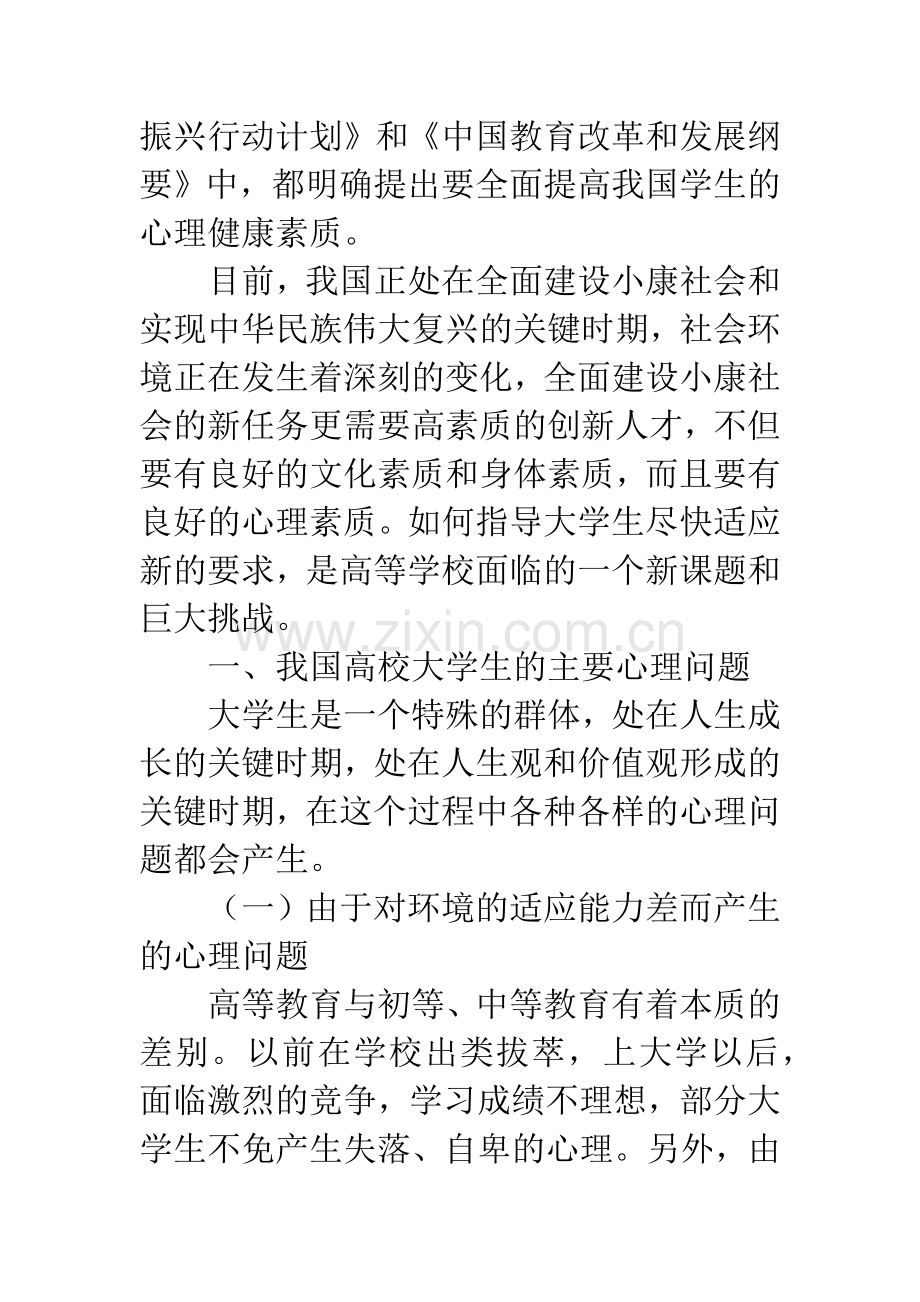 振兴行动计划》和《中国教育改革和发展纲要》中，都明确提出要全面提高我国学生的心理健康素质。

目前，我国正处在全面建设小康社会和实现中华民族伟大复兴的关键时期，社会环境正在发生着深刻的变化，全面建设小康社会的新任务更需要高素质的创新人才，不但要有良好的文化素质和身体素质，而且要有良好的心理素质。如何指导大学生尽快适应新的要求，是高等学校面临的一个新课题和巨大挑战。

一、我国高校大学生的主要心理问题

大学生是一个特殊的群体，处在人生成长的关键时期，处在人生观和价值观形成的关键时期，在这个过程中各种各样的心理问题都会产生。

（一）由于对环境的适应能力差而产生的心理问题

高等教育与初等、中等教育有着本质的差别。以前在学校出类拔萃，上大学以后，面临激烈的竞争，学习成绩不理想，部分大学生不免产生失落、自卑的心理。另外，由

www.zixin.com.cn